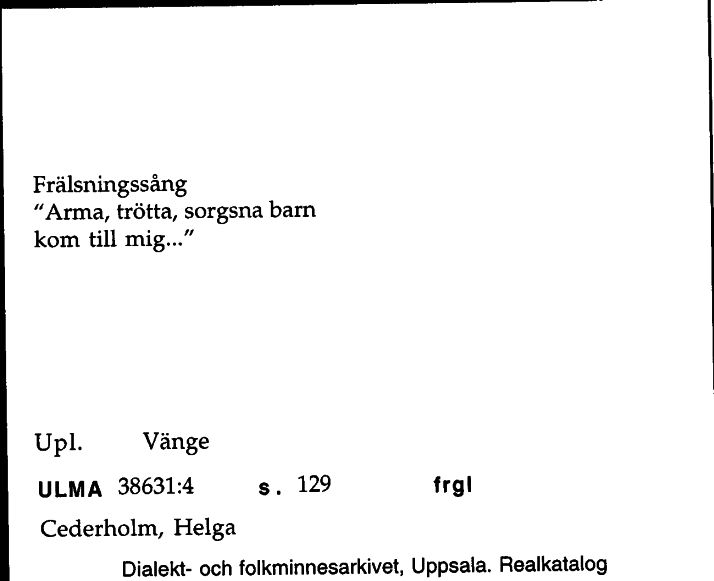 Frälsningssång
"Arma, trötta, sorgsna barn
kom till mig..."

Upl. Vänge

ULMA 38631:4 s. 129 frgl

Cederholm, Helga

Dialekt- och folkminnesarkivet, Uppsala. Realkatalog